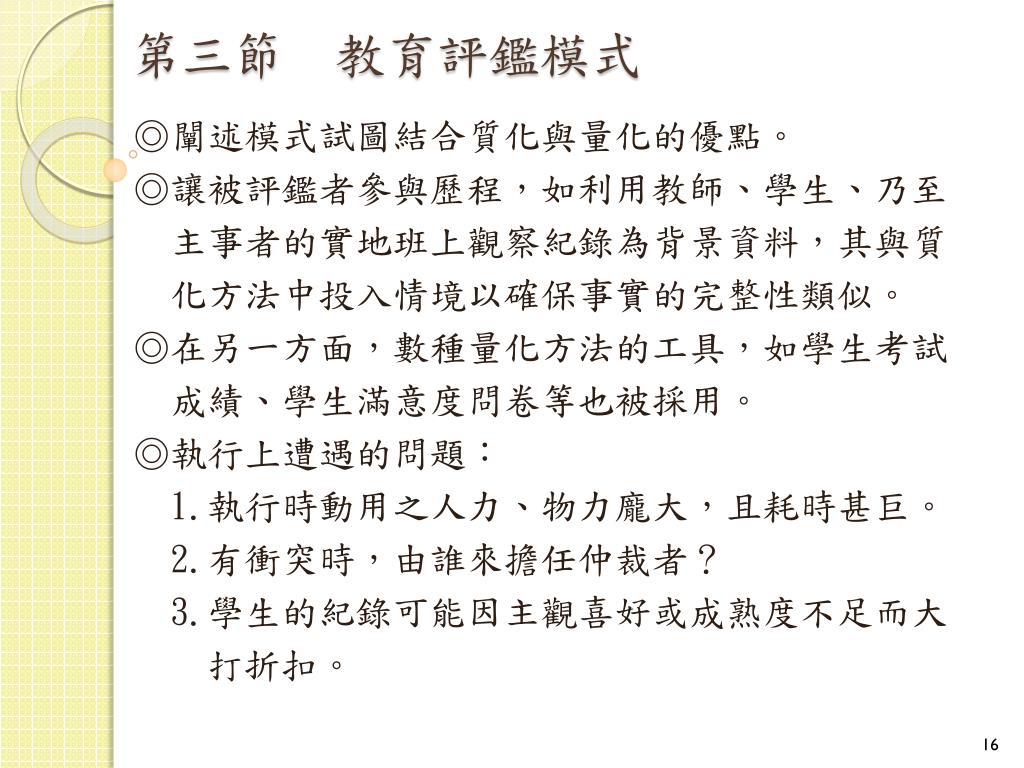 第三節　教育評鑑模式

◎闡述模式試圖結合質化與量化的優點。

◎讓被評鑑者參與歷程，如利用教師、學生、乃至主事者的實地班上觀察紀錄為背景資料，其與質化方法中投入情境以確保事實的完整性類似。

◎在另一方面，數種量化方法的工具，如學生考試成績、學生滿意度問卷等也被採用。

◎執行上遭遇的問題：

1. 執行時動用之人力、物力龐大，且耗時甚巨。

2. 有衝突時，由誰來擔任仲裁者？

3. 學生的紀錄可能因主觀喜好或成熟度不足而大打折扣。

16